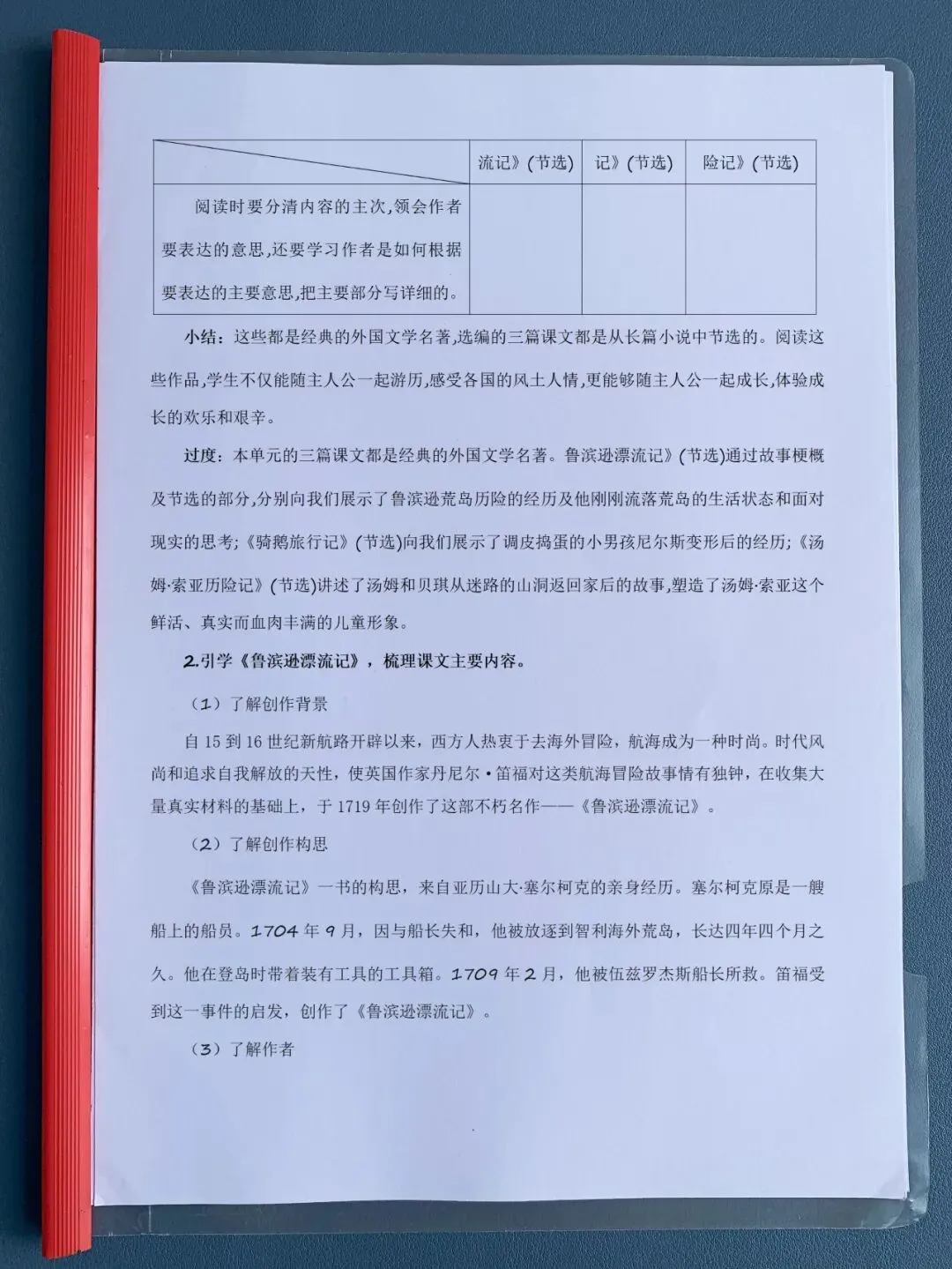 | | 流记》(节选) | 记》(节选) | 险记》(节选) |
|---|---|---|---|
| 阅读时要分清内容的主次,领会作者要表达的意思,还要学习作者是如何根据要表达的主要意思,把主要部分写详细的。 | | | |

小结:这些都是经典的外国文学名著,选编的三篇课文都是从长篇小说中节选的。阅读这些作品,学生不仅能随主人公一起游历,感受各国的风土人情,更能够随主人公一起成长,体验成长的欢乐和艰辛。

过度:本单元的三篇课文都是经典的外国文学名著。鲁滨逊漂流记》(节选)通过故事梗概及节选的部分,分别向我们展示了鲁滨逊荒岛历险的经历及他刚刚流落荒岛的生活状态和面对现实的思考;《骑鹅旅行记》(节选)向我们展示了调皮捣蛋的小男孩尼尔斯变形后的经历;《汤姆·索亚历险记》(节选)讲述了汤姆和贝琪从迷路的山洞返回家后的故事,塑造了汤姆·索亚这个鲜活、真实而血肉丰满的儿童形象。

2.引学《鲁滨逊漂流记》,梳理课文主要内容。

(1)了解创作背景

自15到16世纪新航路开辟以来,西方人热衷于去海外冒险,航海成为一种时尚。时代风尚和追求自我解放的天性,使英国作家丹尼尔·笛福对这类航海冒险故事情有独钟,在收集大量真实材料的基础上,于1719年创作了这部不朽名作——《鲁滨逊漂流记》。

(2)了解创作构思

《鲁滨逊漂流记》一书的构思,来自亚历山大·塞尔柯克的亲身经历。塞尔柯克原是一艘船上的船员。1704年9月,因与船长失和,他被放逐到智利海外荒岛,长达四年四个月之久。他在登岛时带着装有工具的工具箱。1709年2月,他被伍兹罗杰斯船长所救。笛福受到这一事件的启发,创作了《鲁滨逊漂流记》。

(3)了解作者